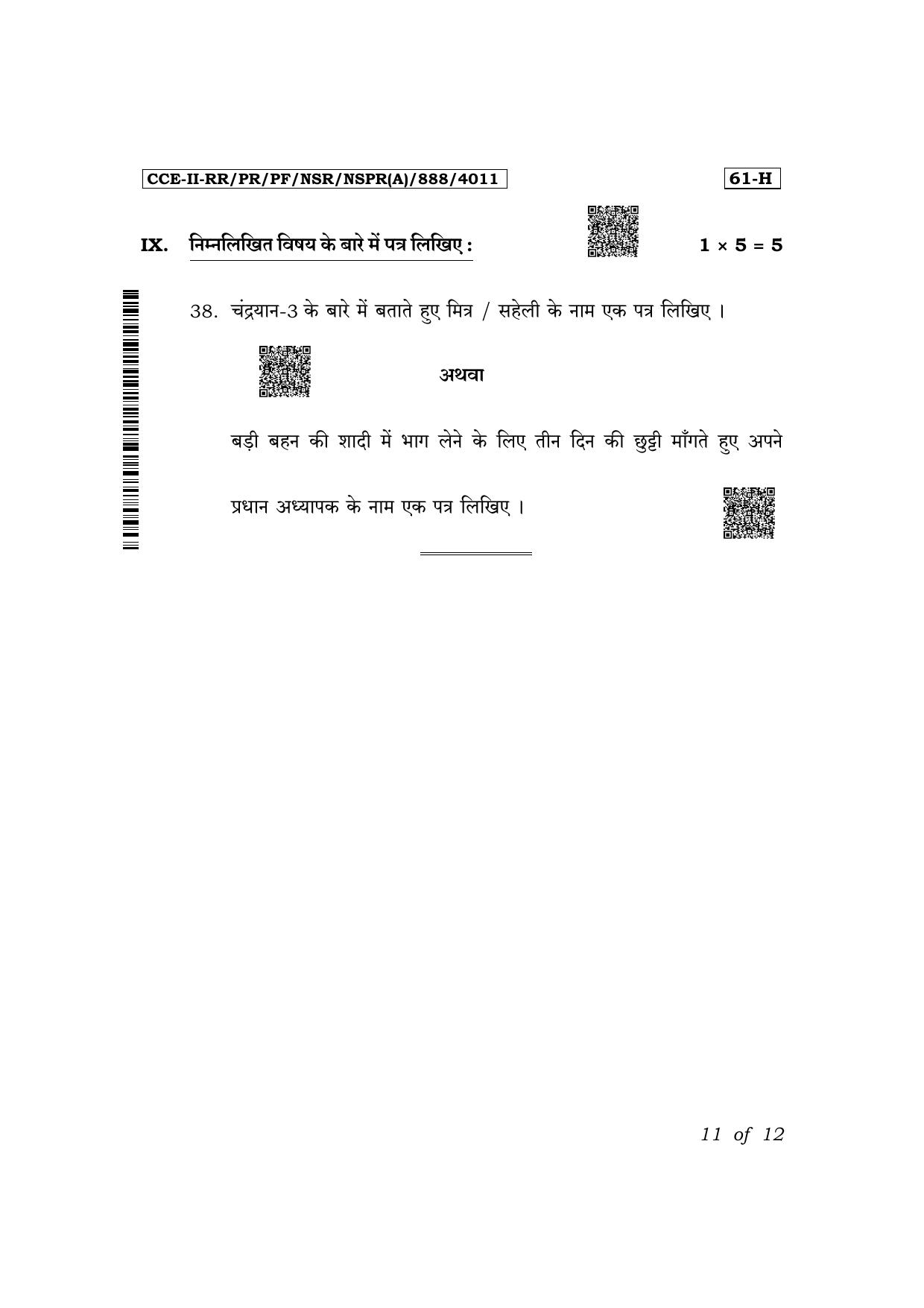 CCE-II-RR/PR/PF/NSR/NSPR(A)/888/4011

61-H

IX. निम्नलिखित विषय के बारे में पत्र लिखिए : $1 \times 5 = 5$

38. चंद्रयान-3 के बारे में बताते हुए मित्र / सहेली के नाम एक पत्र लिखिए ।

अथवा

बड़ी बहन की शादी में भाग लेने के लिए तीन दिन की छुट्टी माँगते हुए अपने प्रधान अध्यापक के नाम एक पत्र लिखिए ।

11 of 12